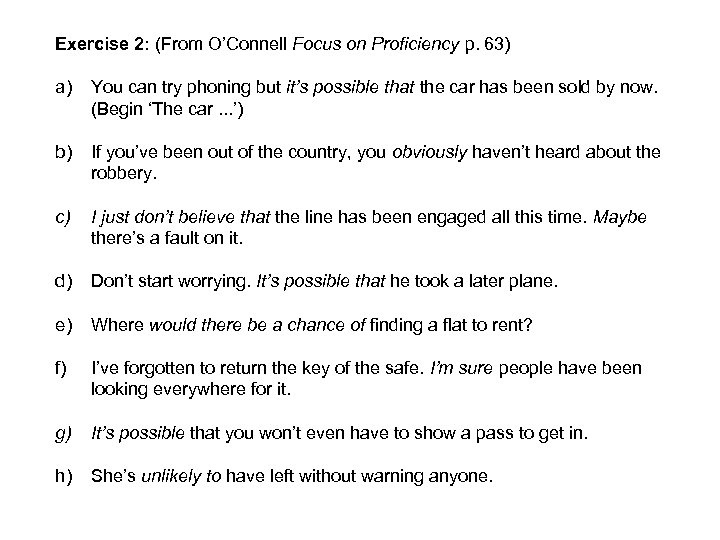 Exercise 2: (From O'Connell Focus on Proficiency p. 63)

a) You can try phoning but it's possible that the car has been sold by now. (Begin 'The car ...')

b) If you've been out of the country, you obviously haven't heard about the robbery.

c) I just don't believe that the line has been engaged all this time. Maybe there's a fault on it.

d) Don't start worrying. It's possible that he took a later plane.

e) Where would there be a chance of finding a flat to rent?

f) I've forgotten to return the key of the safe. I'm sure people have been looking everywhere for it.

g) It's possible that you won't even have to show a pass to get in.

h) She's unlikely to have left without warning anyone.